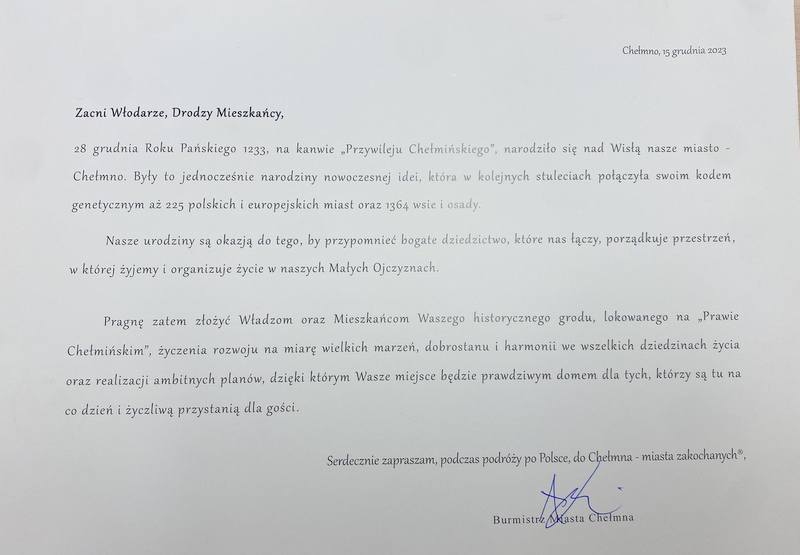 Chełmno, 15 grudnia 2023

Zacni Włodarze, Drodzy Mieszkańcy,

28 grudnia Roku Pańskiego 1233, na kanwie „Przywileju Chełmińskiego", narodziło się nad Wisłą nasze miasto - Chełmno. Były to jednocześnie narodziny nowoczesnej idei, która w kolejnych stuleciach połączyła swoim kodem genetycznym aż 225 polskich i europejskich miast oraz 1364 wsie i osady.

Nasze urodziny są okazją do tego, by przypomnieć bogate dziedzictwo, które nas łączy, porządkuje przestrzeń, w której żyjemy i organizuje życie w naszych Małych Ojczyznach.

Pragnę zatem złożyć Władzom oraz Mieszkańcom Waszego historycznego grodu, lokowanego na „Prawie Chełmińskim", życzenia rozwoju na miarę wielkich marzeń, dobrostanu i harmonii we wszelkich dziedzinach życia oraz realizacji ambitnych planów, dzięki którym Wasze miejsce będzie prawdziwym domem dla tych, którzy są tu na co dzień i życzliwą przystanią dla gości.

Serdecznie zapraszam, podczas podróży po Polsce, do Chełmna - miasta zakochanych®,

Burmistrz Miasta Chełmna